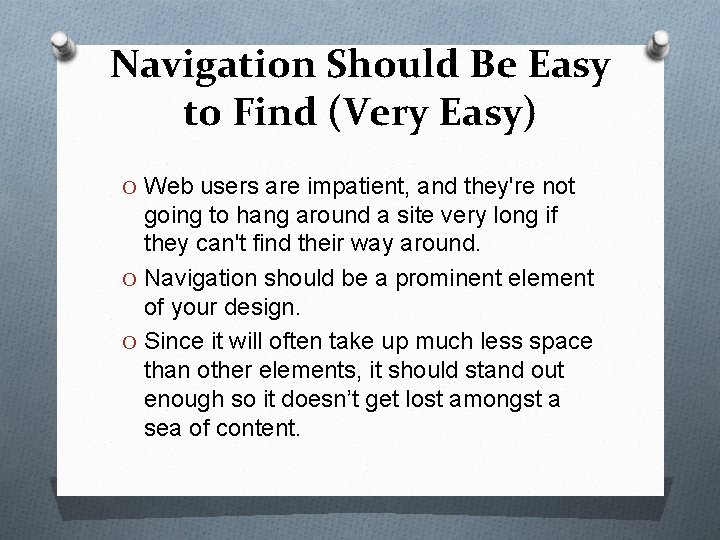 Navigation Should Be Easy to Find (Very Easy)

O Web users are impatient, and they're not going to hang around a site very long if they can't find their way around.

O Navigation should be a prominent element of your design.

O Since it will often take up much less space than other elements, it should stand out enough so it doesn’t get lost amongst a sea of content.